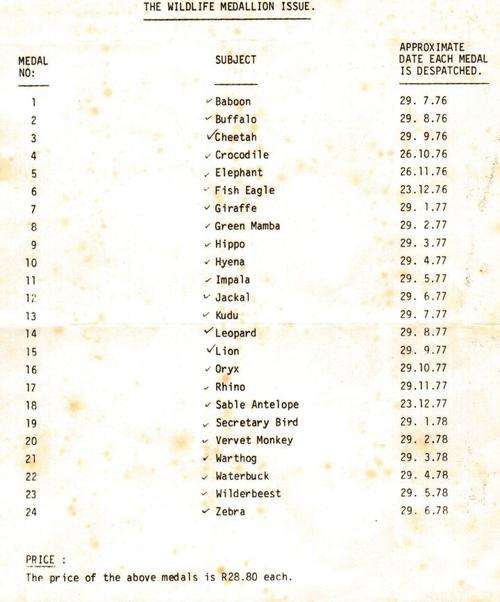 THE WILDLIFE MEDALLION ISSUE.

| MEDAL NO: | SUBJECT | APPROXIMATE DATE EACH MEDAL IS DESPATCHED. |
|---|---|---|
| 1 | ✓ Baboon | 29. 7.76 |
| 2 | ✓ Buffalo | 29. 8.76 |
| 3 | ✓ Cheetah | 29. 9.76 |
| 4 | ✓ Crocodile | 26.10.76 |
| 5 | ✓ Elephant | 26.11.76 |
| 6 | ✓ Fish Eagle | 23.12.76 |
| 7 | ✓ Giraffe | 29. 1.77 |
| 8 | ✓ Green Mamba | 29. 2.77 |
| 9 | ✓ Hippo | 29. 3.77 |
| 10 | ✓ Hyena | 29. 4.77 |
| 11 | ✓ Impala | 29. 5.77 |
| 12 | ✓ Jackal | 29. 6.77 |
| 13 | ✓ Kudu | 29. 7.77 |
| 14 | ✓ Leopard | 29. 8.77 |
| 15 | ✓ Lion | 29. 9.77 |
| 16 | ✓ Oryx | 29.10.77 |
| 17 | ✓ Rhino | 29.11.77 |
| 18 | ✓ Sable Antelope | 23.12.77 |
| 19 | ✓ Secretary Bird | 29. 1.78 |
| 20 | ✓ Vervet Monkey | 29. 2.78 |
| 21 | ✓ Warthog | 29. 3.78 |
| 22 | ✓ Waterbuck | 29. 4.78 |
| 23 | ✓ Wilderbeest | 29. 5.78 |
| 24 | ✓ Zebra | 29. 6.78 |

PRICE :
The price of the above medals is R28.80 each.